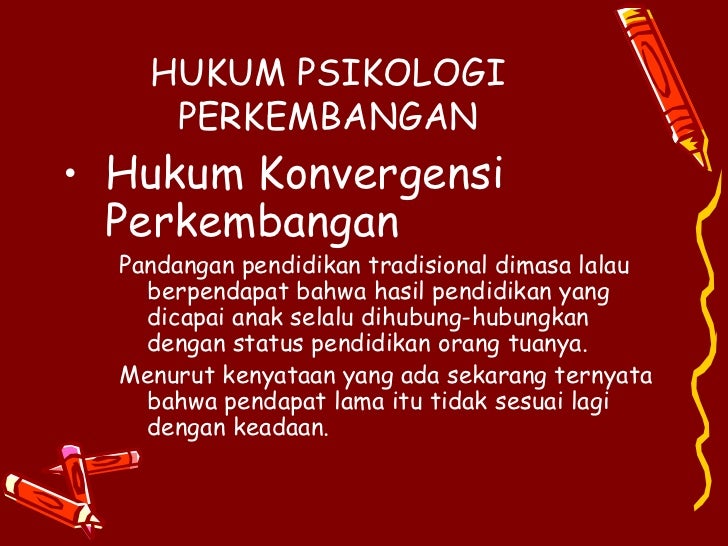 HUKUM PSIKOLOGI PERKEMBANGAN

• Hukum Konvergensi Perkembangan

Pandangan pendidikan tradisional dimasa lalau berpendapat bahwa hasil pendidikan yang dicapai anak selalu dihubung-hubungkan dengan status pendidikan orang tuanya.

Menurut kenyataan yang ada sekarang ternyata bahwa pendapat lama itu tidak sesuai lagi dengan keadaan.